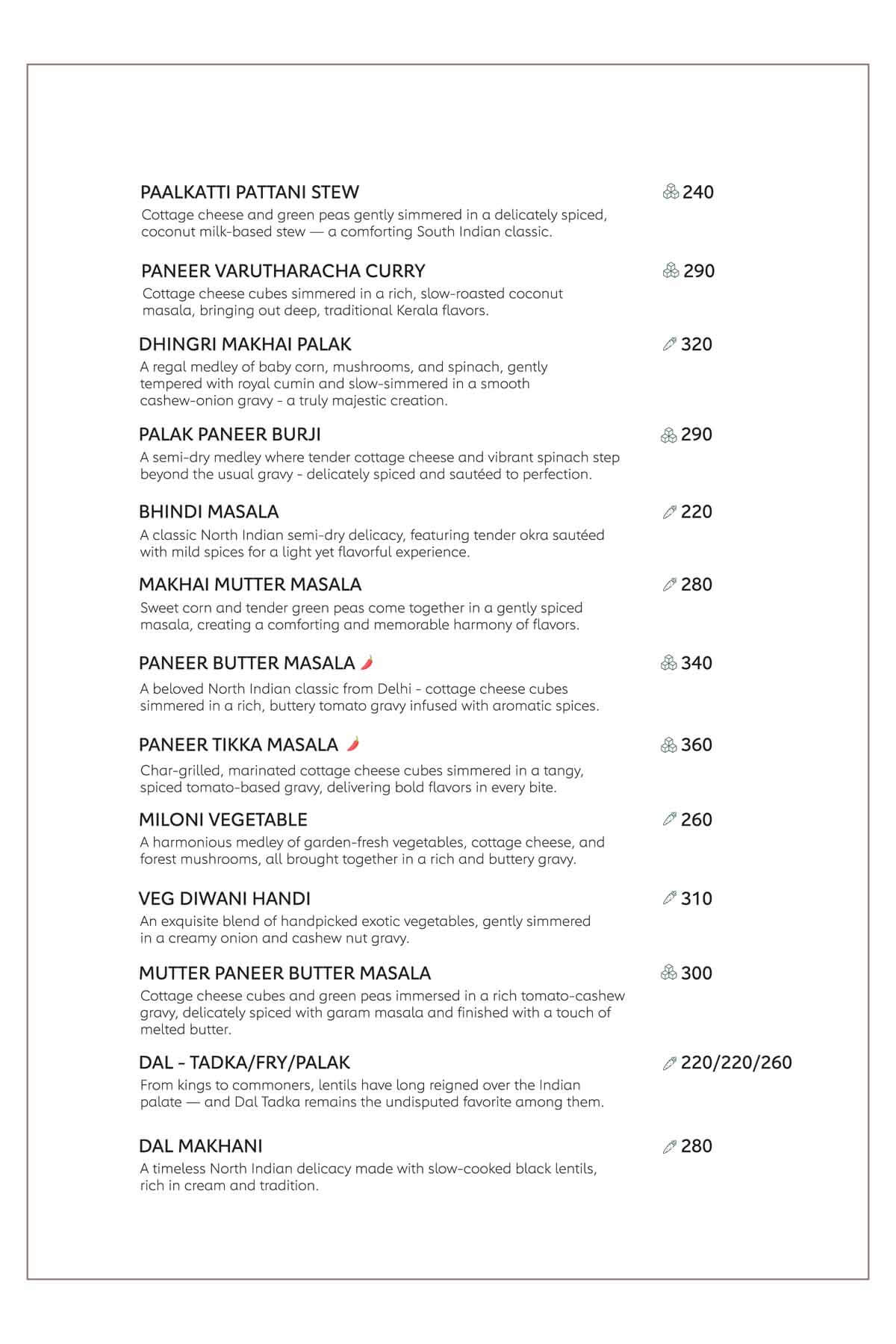 PAALKATTI PATTANI STEW 240
Cottage cheese and green peas gently simmered in a delicately spiced, coconut milk-based stew — a comforting South Indian classic.

PANEER VARUTHARACHA CURRY 290
Cottage cheese cubes simmered in a rich, slow-roasted coconut masala, bringing out deep, traditional Kerala flavors.

DHINGRI MAKHAI PALAK 320
A regal medley of baby corn, mushrooms, and spinach, gently tempered with royal cumin and slow-simmered in a smooth cashew-onion gravy - a truly majestic creation.

PALAK PANEER BURJI 290
A semi-dry medley where tender cottage cheese and vibrant spinach step beyond the usual gravy - delicately spiced and sautéed to perfection.

BHINDI MASALA 220
A classic North Indian semi-dry delicacy, featuring tender okra sautéed with mild spices for a light yet flavorful experience.

MAKHAI MUTTER MASALA 280
Sweet corn and tender green peas come together in a gently spiced masala, creating a comforting and memorable harmony of flavors.

PANEER BUTTER MASALA 340
A beloved North Indian classic from Delhi - cottage cheese cubes simmered in a rich, buttery tomato gravy infused with aromatic spices.

PANEER TIKKA MASALA 360
Char-grilled, marinated cottage cheese cubes simmered in a tangy, spiced tomato-based gravy, delivering bold flavors in every bite.

MILONI VEGETABLE 260
A harmonious medley of garden-fresh vegetables, cottage cheese, and forest mushrooms, all brought together in a rich and buttery gravy.

VEG DIWANI HANDI 310
An exquisite blend of handpicked exotic vegetables, gently simmered in a creamy onion and cashew nut gravy.

MUTTER PANEER BUTTER MASALA 300
Cottage cheese cubes and green peas immersed in a rich tomato-cashew gravy, delicately spiced with garam masala and finished with a touch of melted butter.

DAL - TADKA/FRY/PALAK 220/220/260
From kings to commoners, lentils have long reigned over the Indian palate — and Dal Tadka remains the undisputed favorite among them.

DAL MAKHANI 280
A timeless North Indian delicacy made with slow-cooked black lentils, rich in cream and tradition.